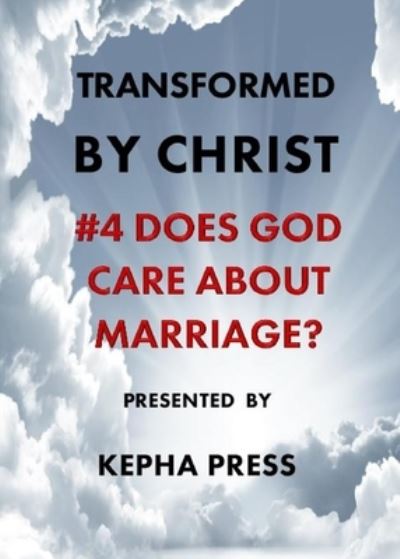 TRANSFORMED
BY CHRIST

#4 DOES GOD CARE ABOUT MARRIAGE?

PRESENTED BY

KEPHA PRESS